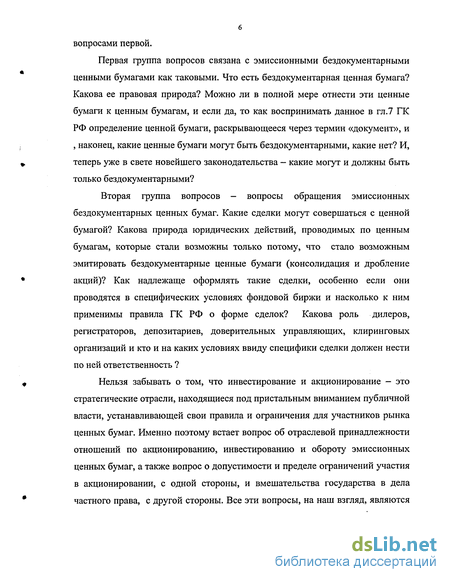 6

вопросами первой.

Первая группа вопросов связана с эмиссионными бездокументарными ценными бумагами как таковыми. Что есть бездокументарная ценная бумага? Какова ее правовая природа? Можно ли в полной мере отнести эти ценные бумаги к ценным бумагам, и если да, то как воспринимать данное в гл.7 ГК РФ определение ценной бумаги, раскрывающееся через термин «документ», и , наконец, какие ценные бумаги могут быть бездокументарными, какие нет? И, теперь уже в свете новейшего законодательства – какие могут и должны быть только бездокументарными?

Вторая группа вопросов – вопросы обращения эмиссионных бездокументарных ценных бумаг. Какие сделки могут совершаться с ценной бумагой? Какова природа юридических действий, проводимых по ценным бумагам, которые стали возможны только потому, что стало возможным эмитировать бездокументарные ценные бумаги (консолидация и дробление акций)? Как надлежаще оформлять такие сделки, особенно если они проводятся в специфических условиях фондовой биржи и насколько к ним применимы правила ГК РФ о форме сделок? Какова роль дилеров, регистраторов, депозитариев, доверительных управляющих, клиринговых организаций и кто и на каких условиях ввиду специфики сделки должен нести по ней ответственность ?

Нельзя забывать о том, что инвестирование и акционирование – это стратегические отрасли, находящиеся под пристальным вниманием публичной власти, устанавливающей свои правила и ограничения для участников рынка ценных бумаг. Именно поэтому встает вопрос об отраслевой принадлежности отношений по акционированию, инвестированию и обороту эмиссионных ценных бумаг, а также вопрос о допустимости и пределе ограничений участия в акционировании, с одной стороны, и вмешательства государства в дела частного права, с другой стороны. Все эти вопросы, на наш взгляд, являются

dsLib.net
библиотека диссертаций